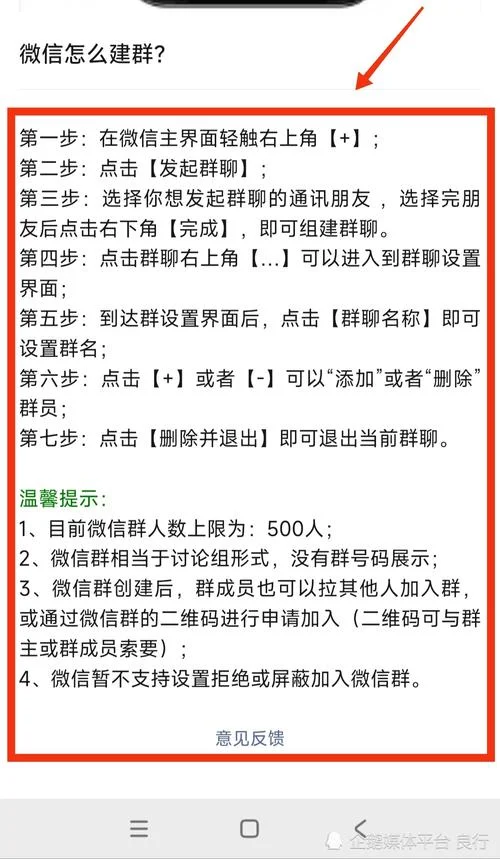 微信怎么建群?

第一步：在微信主界面轻触右上角【+】；
第二步：点击【发起群聊】；
第三步：选择你想发起群聊的通讯朋友，选择完朋友后点击右下角【完成】，即可组建群聊。
第四步：点击群聊右上角【...】可以进入到群聊设置界面；
第五步：到达群设置界面后，点击【群聊名称】即可设置群名；
第六步：点击【+】或者【-】可以“添加”或者“删除”群员；
第七步：点击【删除并退出】即可退出当前群聊。

温馨提示：
1、目前微信群人数上限为：500人；
2、微信群相当于讨论组形式，没有群号码展示；
3、微信群创建后，群成员也可以拉其他人加入群，或通过微信群的二维码进行申请加入（二维码可与群主或群成员索要）；
4、微信暂不支持设置拒绝或屏蔽加入微信群。

意见反馈

企鹅媒体平台 良行